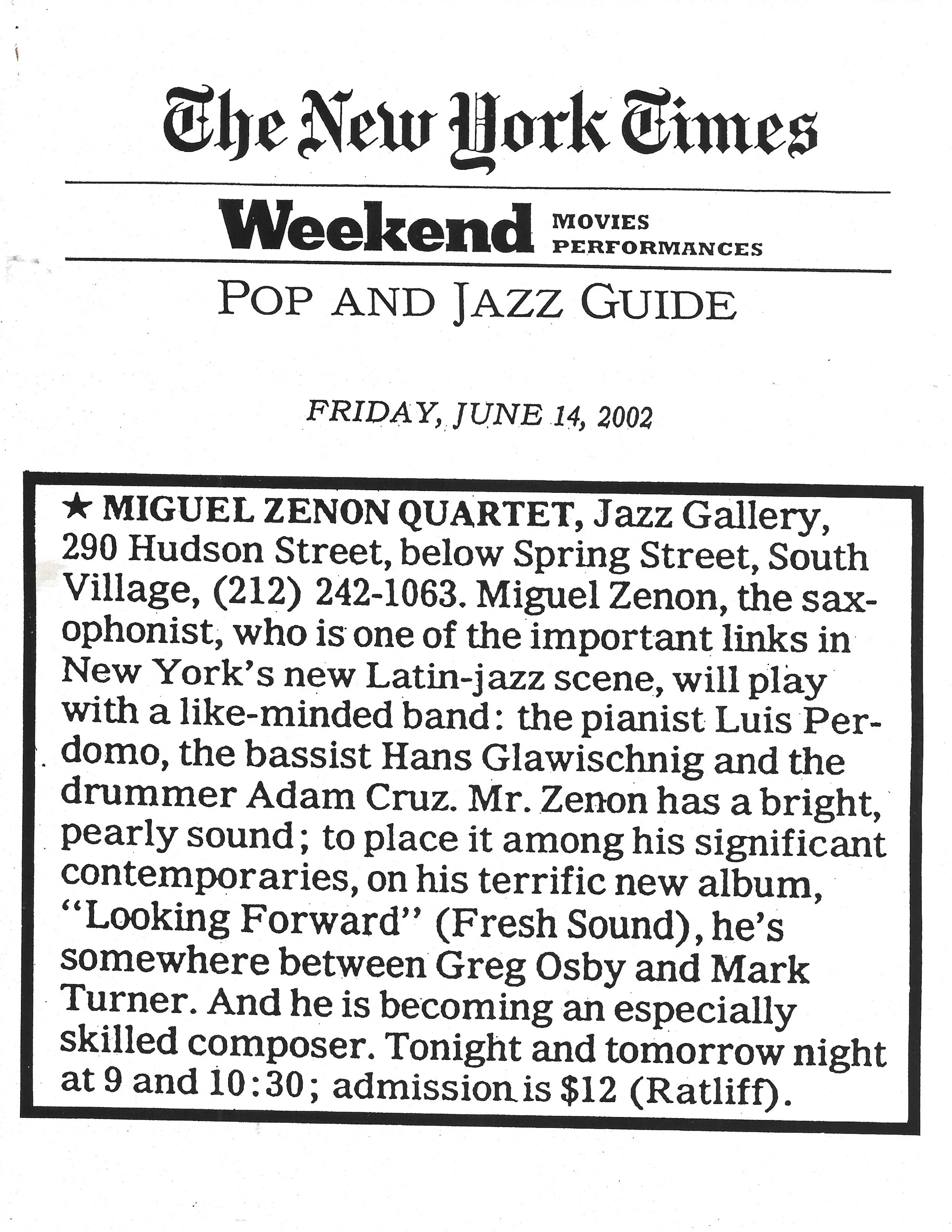 The New York Times

Weekend MOVIES PERFORMANCES

POP AND JAZZ GUIDE

FRIDAY, JUNE 14, 2002

★ MIGUEL ZENON QUARTET, Jazz Gallery, 290 Hudson Street, below Spring Street, South Village, (212) 242-1063. Miguel Zenon, the saxophonist, who is one of the important links in New York's new Latin-jazz scene, will play with a like-minded band: the pianist Luis Perdomo, the bassist Hans Glawischnig and the drummer Adam Cruz. Mr. Zenon has a bright, pearly sound; to place it among his significant contemporaries, on his terrific new album, "Looking Forward" (Fresh Sound), he's somewhere between Greg Osby and Mark Turner. And he is becoming an especially skilled composer. Tonight and tomorrow night at 9 and 10:30; admission is $12 (Ratliff).